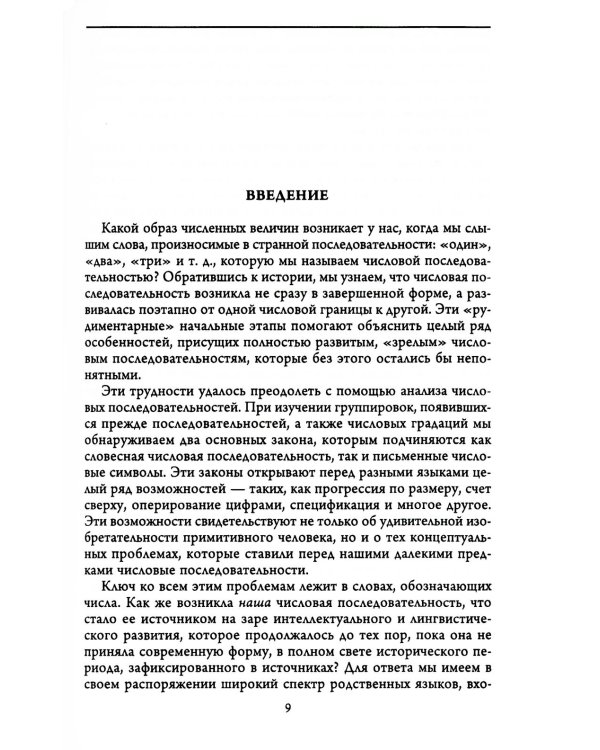 ВВЕДЕНИЕ

Какой образ численных величин возникает у нас, когда мы слышим слова, произносимые в странной последовательности: «один», «два», «три» и т. д., которую мы называем числовой последовательностью? Обратившись к истории, мы узнаем, что числовая последовательность возникла не сразу в завершенной форме, а развивалась поэтапно от одной числовой границы к другой. Эти «рудиментарные» начальные этапы помогают объяснить целый ряд особенностей, присущих полностью развитым, «зрелым» числовым последовательностям, которые без этого остались бы непонятными.

Эти трудности удалось преодолеть с помощью анализа числовых последовательностей. При изучении группировок, появившихся прежде последовательностей, а также числовых градаций мы обнаруживаем два основных закона, которым подчиняются как словесная числовая последовательность, так и письменные числовые символы. Эти законы открывают перед разными языками целый ряд возможностей — таких, как прогрессия по размеру, счет сверху, оперирование цифрами, спецификация и многое другое. Эти возможности свидетельствуют не только об удивительной изобретательности примитивного человека, но и о тех концептуальных проблемах, которые ставили перед нашими далекими предками числовые последовательности.

Ключ ко всем этим проблемам лежит в словах, обозначающих числа. Как же возникла наша числовая последовательность, что стало ее источником на заре интеллектуального и лингвистического развития, которое продолжалось до тех пор, пока она не приняла современную форму, в полном свете исторического периода, зафиксированного в источниках? Для ответа мы имеем в своем распоряжении широкий спектр родственных языков, вхо-

9